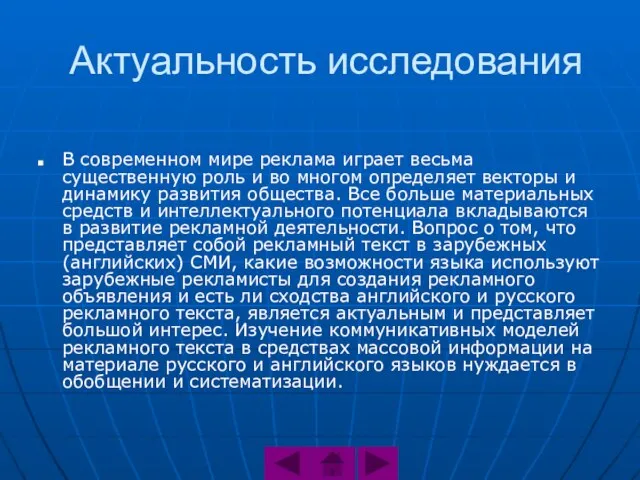 Актуальность исследования

В современном мире реклама играет весьма существенную роль и во многом определяет векторы и динамику развития общества. Все больше материальных средств и интеллектуального потенциала вкладываются в развитие рекламной деятельности. Вопрос о том, что представляет собой рекламный текст в зарубежных (английских) СМИ, какие возможности языка используют зарубежные рекламисты для создания рекламного объявления и есть ли сходства английского и русского рекламного текста, является актуальным и представляет большой интерес. Изучение коммуникативных моделей рекламного текста в средствах массовой информации на материале русского и английского языков нуждается в обобщении и систематизации.